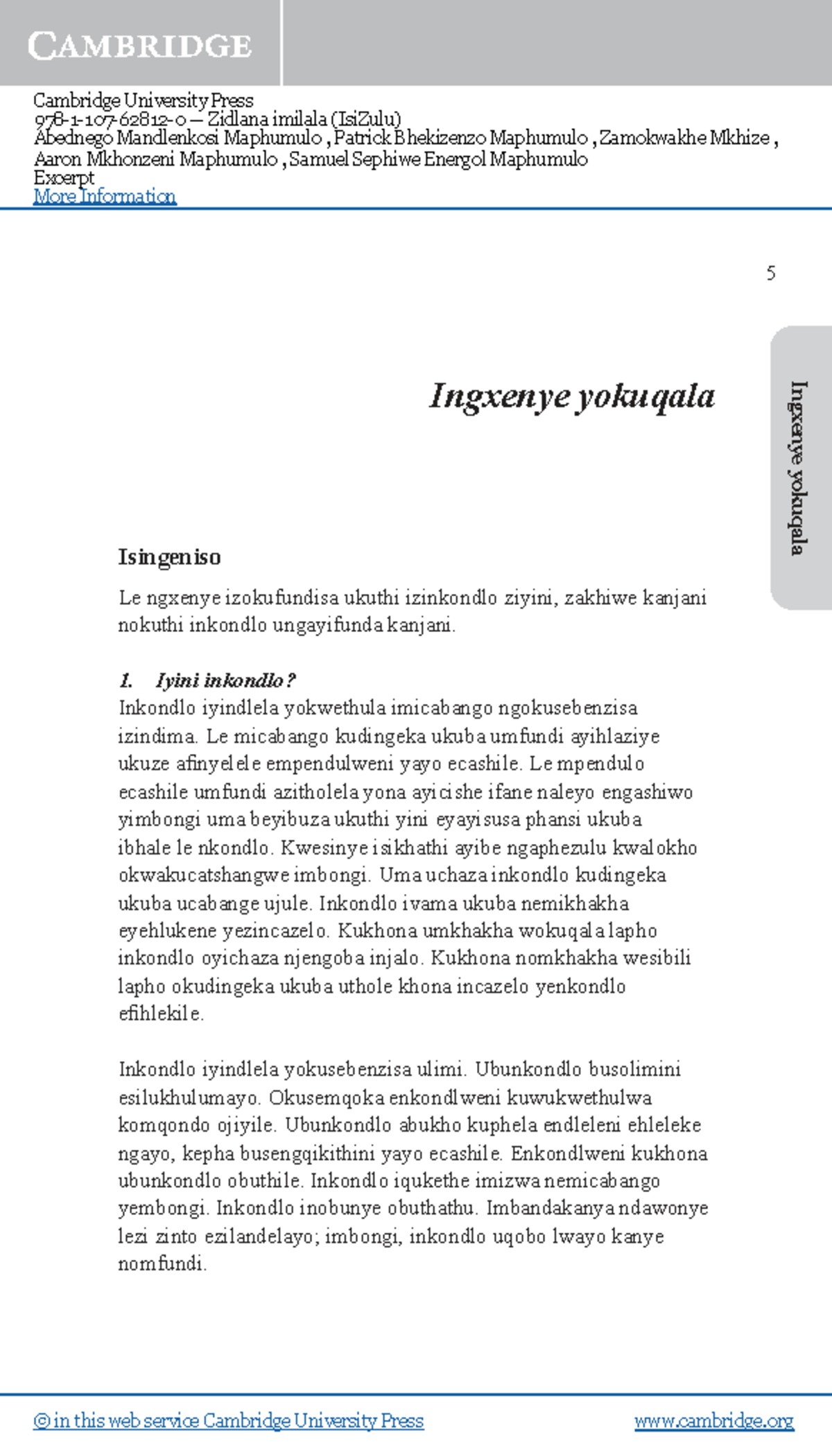 CAMBRIDGE

Cambridge University Press
978-1-107-62812-0 — Zidlana imilala (IsiZulu)
Abednego Mandlenkosi Maphumulo , Patrick Bhekizenzo Maphumulo , Zamokwakhe Mkhize , Aaron Mkhonzeni Maphumulo , Samuel Sephiwe Energol Maphumulo
Excerpt
More Information

5

Ingxenye yokuqala

Ingxenye yokuqala

Isingeniso

Le ngxenye izokufundisa ukuthi izinkondlo ziyini, zakhiwe kanjani nokuthi inkondlo ungayifunda kanjani.

1. Iyini inkondlo?
Inkondlo iyindlela yokwethula imicabango ngokusebenzisa izindima. Le micabango kudingeka ukuba umfundi ayihlaziye ukuze afinyelele empendulweni yayo ecashile. Le mpendulo ecashile umfundi azitholela yona ayicishe ifane naleyo engashiwo yimbongi uma beyibuza ukuthi yini eyayisusa phansi ukuba ibhale le nkondlo. Kwesinye isikhathi ayibe ngaphezulu kwalokho okwakucatshangwe imbongi. Uma uchaza inkondlo kudingeka ukuba ucabange ujule. Inkondlo ivama ukuba nemikhakha eyehlukene yezincazelo. Kukhona umkhakha wokuqala lapho inkondlo oyichaza njengoba injalo. Kukhona nomkhakha wesibili lapho okudingeka ukuba uthole khona incazelo yenkondlo efihlekile.

Inkondlo iyindlela yokusebenzisa ulimi. Ubunkondlo busolimini esilukhulumayo. Okusemqoka enkondlweni kuwukwethulwa komqondo ojiyile. Ubunkondlo abukho kuphela endleleni ehleleke ngayo, kepha busengqikithini yayo ecashile. Enkondlweni kukhona ubunkondlo obuthile. Inkondlo iqukethe imizwa nemicabango yembongi. Inkondlo inobunye obuthathu. Imbandakanya ndawonye lezi zinto ezilandelayo; imbongi, inkondlo uqobo lwayo kanye nomfundi.

© in this web service Cambridge University Press www.cambridge.org